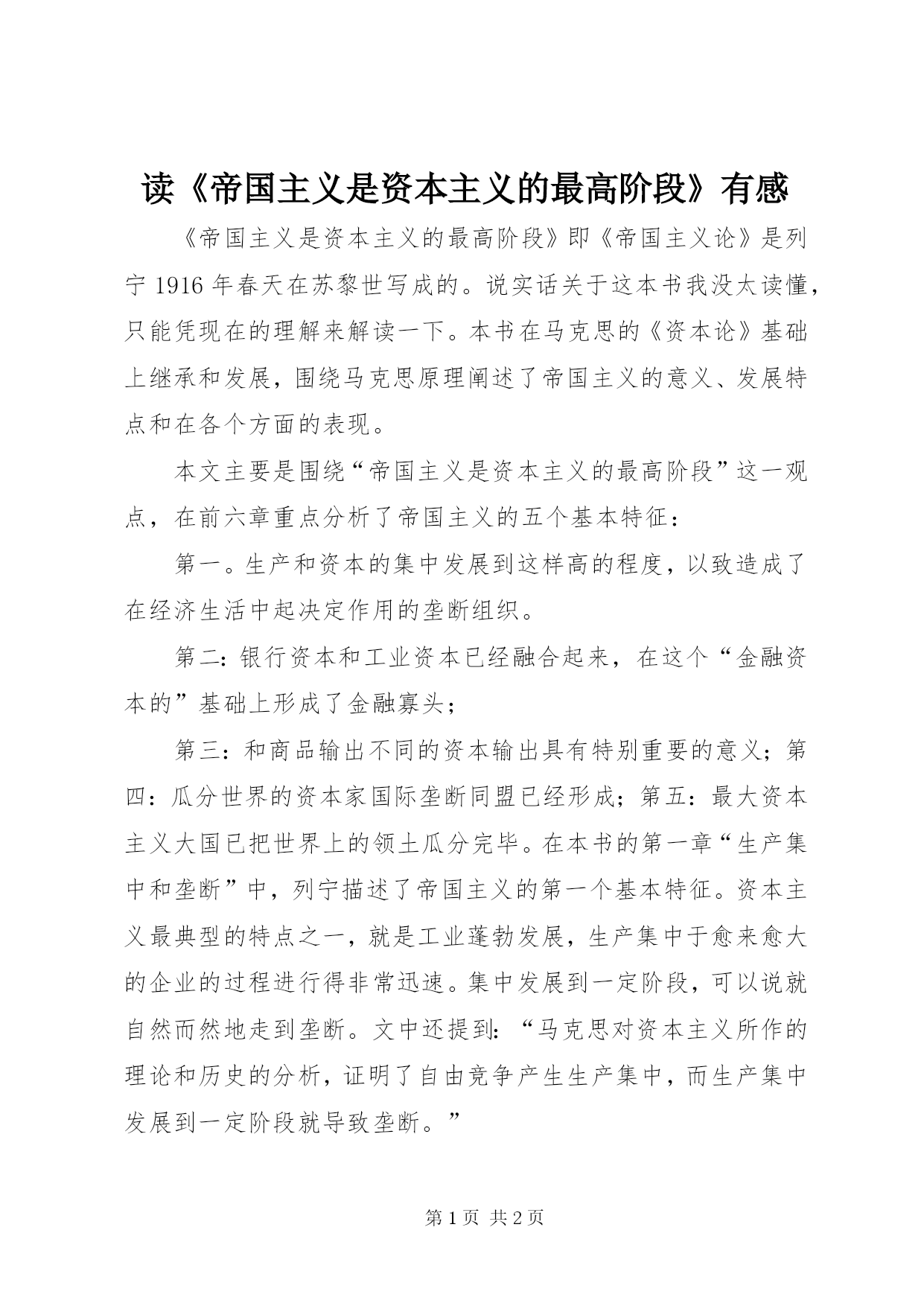 读《帝国主义是资本主义的最高阶段》有感

《帝国主义是资本主义的最高阶段》即《帝国主义论》是列宁 1916 年春天在苏黎世写成的。说实话关于这本书我没太读懂，只能凭现在的理解来解读一下。本书在马克思的《资本论》基础上继承和发展，围绕马克思原理阐述了帝国主义的意义、发展特点和在各个方面的表现。

本文主要是围绕“帝国主义是资本主义的最高阶段”这一观点，在前六章重点分析了帝国主义的五个基本特征：

第一。生产和资本的集中发展到这样高的程度，以致造成了在经济生活中起决定作用的垄断组织。

第二：银行资本和工业资本已经融合起来，在这个“金融资本的”基础上形成了金融寡头；

第三：和商品输出不同的资本输出具有特别重要的意义；第四：瓜分世界的资本家国际垄断同盟已经形成；第五：最大资本主义大国已把世界上的领土瓜分完毕。在本书的第一章“生产集中和垄断”中，列宁描述了帝国主义的第一个基本特征。资本主义最典型的特点之一，就是工业蓬勃发展，生产集中于愈来愈大的企业的过程进行得非常迅速。集中发展到一定阶段，可以说就自然而然地走到垄断。文中还提到：“马克思对资本主义所作的理论和历史的分析，证明了自由竞争产生生产集中，而生产集中发展到一定阶段就导致垄断。”

第 1 页 共 2 页